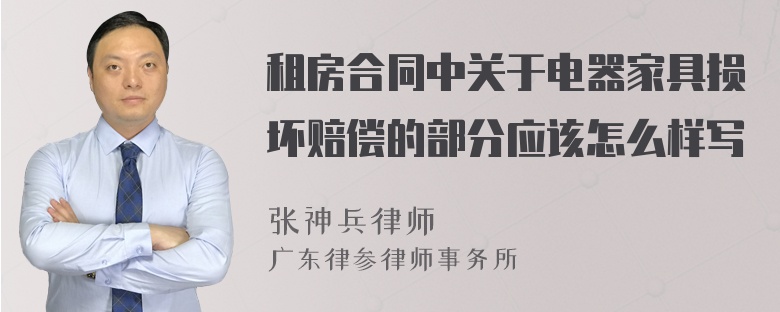 租房合同中关于电器家具损坏赔偿的部分应该怎么样写

张神兵律师
广东律参律师事务所